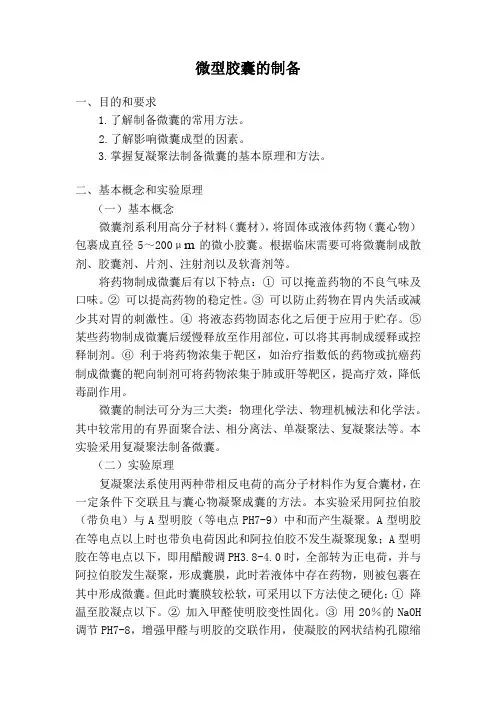 微型胶囊的制备

一、目的和要求

1.了解制备微囊的常用方法。

2.了解影响微囊成型的因素。

3.掌握复凝聚法制备微囊的基本原理和方法。

二、基本概念和实验原理

（一）基本概念

微囊剂系利用高分子材料（囊材），将固体或液体药物（囊心物）包裹成直径 5～200μm 的微小胶囊。根据临床需要可将微囊制成散剂、胶囊剂、片剂、注射剂以及软膏剂等。

将药物制成微囊后有以下特点：① 可以掩盖药物的不良气味及口味。② 可以提高药物的稳定性。③ 可以防止药物在胃内失活或减少其对胃的刺激性。④ 将液态药物固态化之后便于应用于贮存。⑤ 某些药物制成微囊后缓慢释放至作用部位，可以将其再制成缓释或控释制剂。⑥ 利于将药物浓集于靶区，如治疗指数低的药物或抗癌药制成微囊的靶向制剂可将药物浓集于肺或肝等靶区，提高疗效，降低毒副作用。

微囊的制法可分为三大类：物理化学法、物理机械法和化学法。其中较常用的有界面聚合法、相分离法、单凝聚法、复凝聚法等。本实验采用复凝聚法制备微囊。

（二）实验原理

复凝聚法系使用两种带相反电荷的高分子材料作为复合囊材，在一定条件下交联且与囊心物凝聚成囊的方法。本实验采用阿拉伯胶（带负电）与 A 型明胶（等电点 PH7-9）中和而产生凝聚。A 型明胶在等电点以上时也带负电荷因此和阿拉伯胶不发生凝聚现象；A 型明胶在等电点以下，即用醋酸调 PH3.8-4.0 时，全部转为正电荷，并与阿拉伯胶发生凝聚，形成囊膜，此时若液体中存在药物，则被包裹在其中形成微囊。但此时囊膜较松软，可采用以下方法使之硬化：① 降温至胶凝点以下。② 加入甲醛使明胶变性固化。③ 用 20%的 NaOH 调节 PH7-8，增强甲醛与明胶的交联作用，使凝胶的网状结构孔隙缩